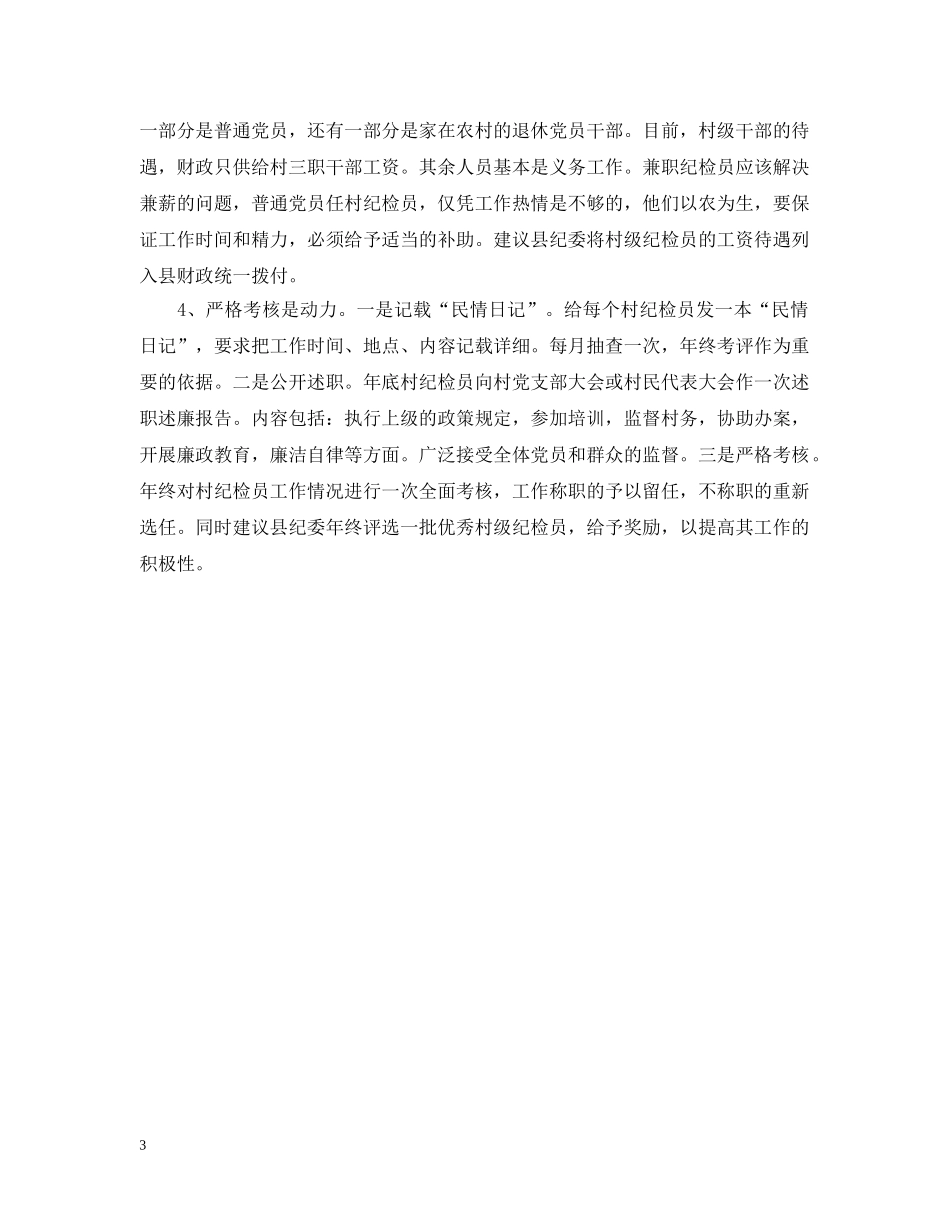 一部分是普通党员，还有一部分是家在农村的退休党员干部。目前，村级干部的待遇，财政只供给村三职干部工资。其余人员基本是义务工作。兼职纪检员应该解决兼薪的问题，普通党员任村纪检员，仅凭工作热情是不够的，他们以农为生，要保证工作时间和精力，必须给予适当的补助。建议县纪委将村级纪检员的工资待遇列入县财政统一拨付。

4、严格考核是动力。一是记载“民情日记”。给每个村纪检员发一本“民情日记”，要求把工作时间、地点、内容记载详细。每月抽查一次，年终考评作为重要的依据。二是公开述职。年底村纪检员向村党支部大会或村民代表大会作一次述职述廉报告。内容包括：执行上级的政策规定，参加培训，监督村务，协助办案，开展廉政教育，廉洁自律等方面。广泛接受全体党员和群众的监督。三是严格考核。年终对村纪检员工作情况进行一次全面考核，工作称职的予以留任，不称职的重新选任。同时建议县纪委年终评选一批优秀村级纪检员，给予奖励，以提高其工作的积极性。

3